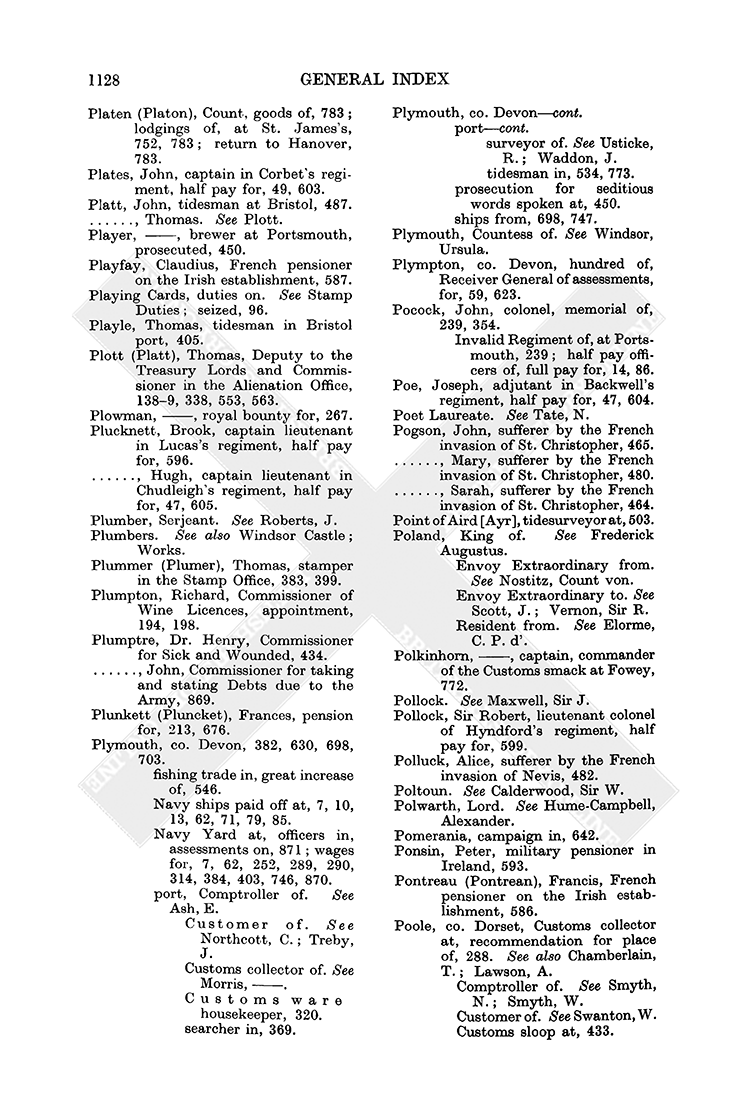 1128 GENERAL INDEX

Platen (Platon), Count, goods of, 783; lodgings of, at St. James's, 752, 783; return to Hanover, 783.

Plates, John, captain in Corbet's regiment, half pay for, 49, 603.

Platt, John, tidesman at Bristol, 487.

......, Thomas. See Plott.

Player, ——, brewer at Portsmouth, prosecuted, 450.

Playfay, Claudius, French pensioner on the Irish establishment, 587.

Playing Cards, duties on. See Stamp Duties; seized, 96.

Playle, Thomas, tidesman in Bristol port, 405.

Plott (Platt), Thomas, Deputy to the Treasury Lords and Commissioner in the Alienation Office, 138–9, 338, 553, 563.

Plowman, ——, royal bounty for, 267.

Plucknett, Brook, captain lieutenant in Lucas's regiment, half pay for, 596.

......, Hugh, captain lieutenant in Chudleigh's regiment, half pay for, 47, 605.

Plumber, Serjeant. See Roberts, J.

Plumbers. See also Windsor Castle; Works.

Plummer (Plumer), Thomas, stamper in the Stamp Office, 383, 399.

Plumpton, Richard, Commissioner of Wine Licences, appointment, 194, 198.

Plumptre, Dr. Henry, Commissioner for Sick and Wounded, 434.

......, John, Commissioner for taking and stating Debts due to the Army, 869.

Plunkett (Pluncket), Frances, pension for, 213, 676.

Plymouth, co. Devon, 382, 630, 698, 703.
fishing trade in, great increase of, 546.
Navy ships paid off at, 7, 10, 13, 62, 71, 79, 85.
Navy Yard at, officers in, assessments on, 871; wages for, 7, 62, 252, 289, 290, 314, 384, 403, 746, 870.
port, Comptroller of. See Ash, E.
Customer of. See Northcott, C.; Treby, J.
Customs collector of. See Morris, ——.
Customs ware housekeeper, 320.
searcher in, 369.

Plymouth, co. Devon—cont.
port—cont.
surveyor of. See Usticke, R.; Waddon, J.
tidesman in, 534, 773.
prosecution for seditious words spoken at, 450.
ships from, 698, 747.

Plymouth, Countess of. See Windsor, Ursula.

Plympton, co. Devon, hundred of, Receiver General of assessments, for, 59, 623.

Pocock, John, colonel, memorial of, 239, 354.
Invalid Regiment of, at Portsmouth, 239; half pay officers of, full pay for, 14, 86.

Poe, Joseph, adjutant in Backwell's regiment, half pay for, 47, 604.

Poet Laureate. See Tate, N.

Pogson, John, sufferer by the French invasion of St. Christopher, 465.

......, Mary, sufferer by the French invasion of St. Christopher, 480.

......, Sarah, sufferer by the French invasion of St. Christopher, 464.

Point of Aird [Ayr], tidesurveyor at, 503.

Poland, King of. See Frederick Augustus.
Envoy Extraordinary from. See Nostitz, Count von.
Envoy Extraordinary to. See Scott, J.; Vernon, Sir R.
Resident from. See Elorme, C. P. d'.

Polkinhorn, ——, captain, commander of the Customs smack at Fowey, 772.

Pollock. See Maxwell, Sir J.

Pollock, Sir Robert, lieutenant colonel of Hyndford's regiment, half pay for, 599.

Polluck, Alice, sufferer by the French invasion of Nevis, 482.

Poltoun. See Calderwood, Sir W.

Polwarth, Lord. See Hume-Campbell, Alexander.

Pomerania, campaign in, 642.

Ponsin, Peter, military pensioner in Ireland, 593.

Pontreau (Pontrean), Francis, French pensioner on the Irish establishment, 586.

Poole, co. Dorset, Customs collector at, recommendation for place of, 288. See also Chamberlain, T.; Lawson, A.
Comptroller of. See Smyth, N.; Smyth, W.
Customer of. See Swanton, W.
Customs sloop at, 433.